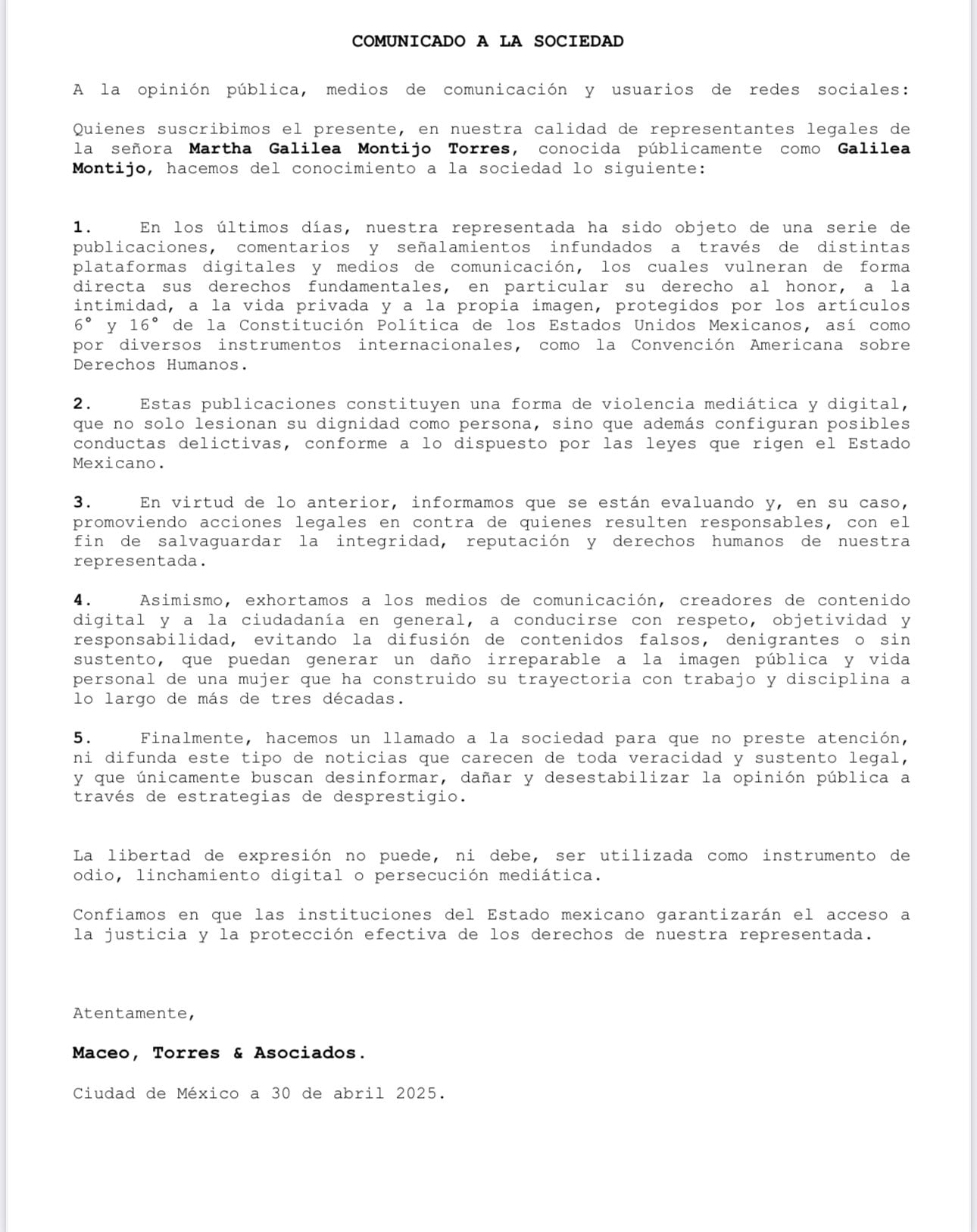 COMUNICADO A LA SOCIEDAD

A la opinión pública, medios de comunicación y usuarios de redes sociales:

Quienes suscribimos el presente, en nuestra calidad de representantes legales de la señora Martha Galilea Montijo Torres, conocida públicamente como Galilea Montijo, hacemos del conocimiento a la sociedad lo siguiente:

1. En los últimos días, nuestra representada ha sido objeto de una serie de publicaciones, comentarios y señalamientos infundados a través de distintas plataformas digitales y medios de comunicación, los cuales vulneran de forma directa sus derechos fundamentales, en particular su derecho al honor, a la intimidad, a la vida privada y a la propia imagen, protegidos por los artículos 6° y 16° de la Constitución Política de los Estados Unidos Mexicanos, así como por diversos instrumentos internacionales, como la Convención Americana sobre Derechos Humanos.

2. Estas publicaciones constituyen una forma de violencia mediática y digital, que no solo lesionan su dignidad como persona, sino que además configuran posibles conductas delictivas, conforme a lo dispuesto por las leyes que rigen el Estado Mexicano.

3. En virtud de lo anterior, informamos que se están evaluando y, en su caso, promoviendo acciones legales en contra de quienes resulten responsables, con el fin de salvaguardar la integridad, reputación y derechos humanos de nuestra representada.

4. Asimismo, exhortamos a los medios de comunicación, creadores de contenido digital y a la ciudadanía en general, a conducirse con respeto, objetividad y responsabilidad, evitando la difusión de contenidos falsos, denigrantes o sin sustento, que puedan generar un daño irreparable a la imagen pública y vida personal de una mujer que ha construido su trayectoria con trabajo y disciplina a lo largo de más de tres décadas.

5. Finalmente, hacemos un llamado a la sociedad para que no preste atención, ni difunda este tipo de noticias que carecen de toda veracidad y sustento legal, y que únicamente buscan desinformar, dañar y desestabilizar la opinión pública a través de estrategias de desprestigio.

La libertad de expresión no puede, ni debe, ser utilizada como instrumento de odio, linchamiento digital o persecución mediática.

Confiamos en que las instituciones del Estado mexicano garantizarán el acceso a la justicia y la protección efectiva de los derechos de nuestra representada.

Atentamente,

Maceo, Torres & Asociados.

Ciudad de México a 30 de abril 2025.